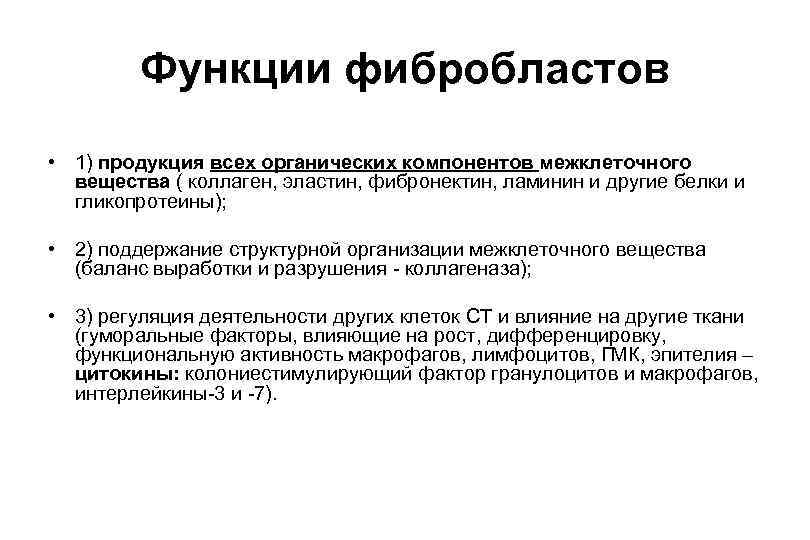 Функции фибробластов

• 1) продукция всех органических компонентов межклеточного вещества ( коллаген, эластин, фибронектин, ламинин и другие белки и гликопротеины);

• 2) поддержание структурной организации межклеточного вещества (баланс выработки и разрушения - коллагеназа);

• 3) регуляция деятельности других клеток СТ и влияние на другие ткани (гуморальные факторы, влияющие на рост, дифференцировку, функциональную активность макрофагов, лимфоцитов, ГМК, эпителия – цитокины: колониестимулирующий фактор гранулоцитов и макрофагов, интерлейкины-3 и -7).